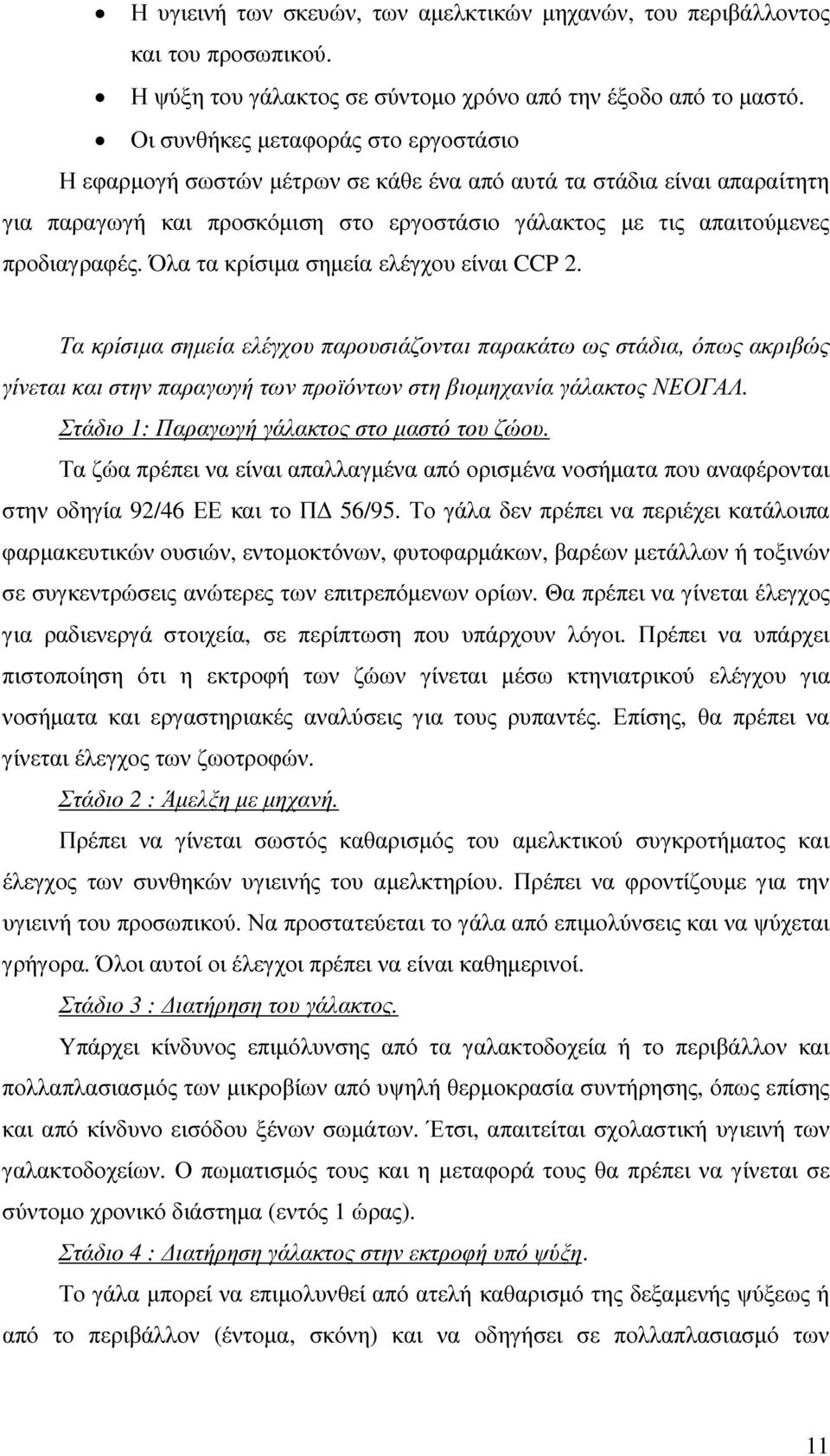 • Η υγιεινή των σκευών, των αμελκτικών μηχανών, του περιβάλλοντος και του προσωπικού.

• Η ψύξη του γάλακτος σε σύντομο χρόνο από την έξοδο από το μαστό.

• Οι συνθήκες μεταφοράς στο εργοστάσιο

Η εφαρμογή σωστών μέτρων σε κάθε ένα από αυτά τα στάδια είναι απαραίτητη για παραγωγή και προσκόμιση στο εργοστάσιο γάλακτος με τις απαιτούμενες προδιαγραφές. Όλα τα κρίσιμα σημεία ελέγχου είναι CCP 2.

Τα κρίσιμα σημεία ελέγχου παρουσιάζονται παρακάτω ως στάδια, όπως ακριβώς γίνεται και στην παραγωγή των προϊόντων στη βιομηχανία γάλακτος ΝΕΟΓΑΛ.

Στάδιο 1: Παραγωγή γάλακτος στο μαστό του ζώου.

Τα ζώα πρέπει να είναι απαλλαγμένα από ορισμένα νοσήματα που αναφέρονται στην οδηγία 92/46 ΕΕ και το ΠΔ 56/95. Το γάλα δεν πρέπει να περιέχει κατάλοιπα φαρμακευτικών ουσιών, εντομοκτόνων, φυτοφαρμάκων, βαρέων μετάλλων ή τοξινών σε συγκεντρώσεις ανώτερες των επιτρεπόμενων ορίων. Θα πρέπει να γίνεται έλεγχος για ραδιενεργά στοιχεία, σε περίπτωση που υπάρχουν λόγοι. Πρέπει να υπάρχει πιστοποίηση ότι η εκτροφή των ζώων γίνεται μέσω κτηνιατρικού ελέγχου για νοσήματα και εργαστηριακές αναλύσεις για τους ρυπαντές. Επίσης, θα πρέπει να γίνεται έλεγχος των ζωοτροφών.

Στάδιο 2 : Άμελξη με μηχανή.

Πρέπει να γίνεται σωστός καθαρισμός του αμελκτικού συγκροτήματος και έλεγχος των συνθηκών υγιεινής του αμελκτηρίου. Πρέπει να φροντίζουμε για την υγιεινή του προσωπικού. Να προστατεύεται το γάλα από επιμολύνσεις και να ψύχεται γρήγορα. Όλοι αυτοί οι έλεγχοι πρέπει να είναι καθημερινοί.

Στάδιο 3 : Διατήρηση του γάλακτος.

Υπάρχει κίνδυνος επιμόλυνσης από τα γαλακτοδοχεία ή το περιβάλλον και πολλαπλασιασμός των μικροβίων από υψηλή θερμοκρασία συντήρησης, όπως επίσης και από κίνδυνο εισόδου ξένων σωμάτων. Έτσι, απαιτείται σχολαστική υγιεινή των γαλακτοδοχείων. Ο πωματισμός τους και η μεταφορά τους θα πρέπει να γίνεται σε σύντομο χρονικό διάστημα (εντός 1 ώρας).

Στάδιο 4 : Διατήρηση γάλακτος στην εκτροφή υπό ψύξη.

Το γάλα μπορεί να επιμολυνθεί από ατελή καθαρισμό της δεξαμενής ψύξεως ή από το περιβάλλον (έντομα, σκόνη) και να οδηγήσει σε πολλαπλασιασμό των

11